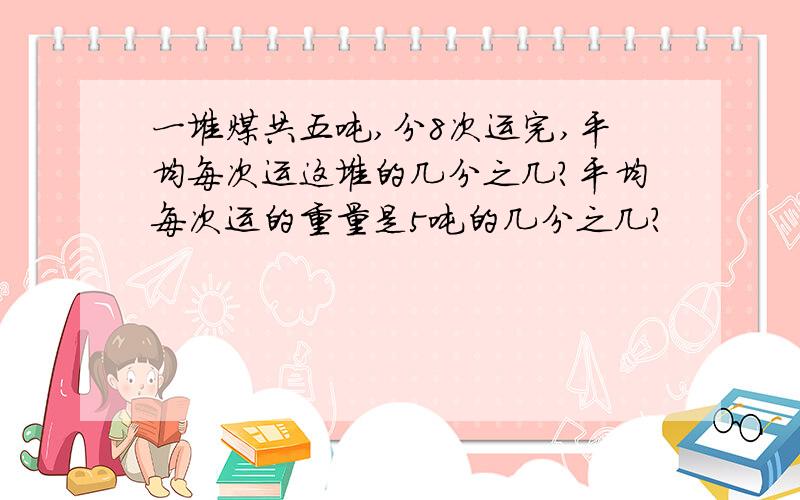 一堆煤共五吨，分8次运完，平均每次运这堆的几分之几？平均每次运的重量是5吨的几分之几？